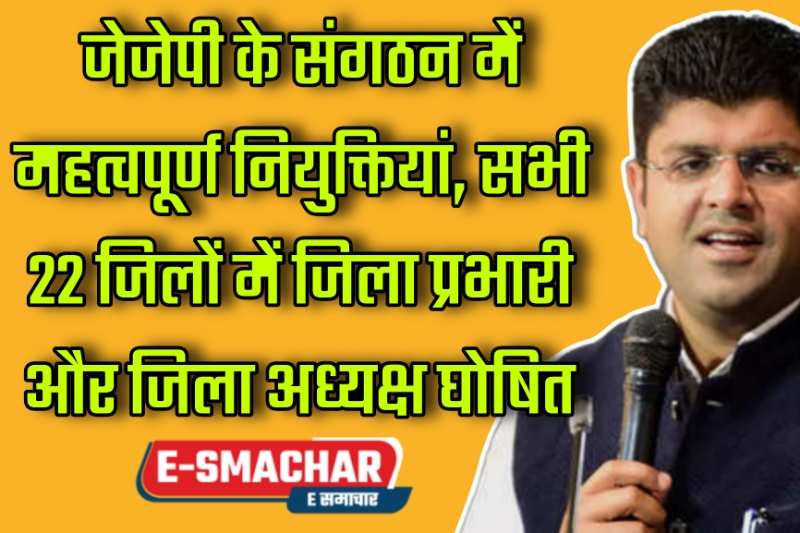 जेजेपी के संगठन में महत्वपूर्ण नियुक्तियां, सभी 22 जिलों में जिला प्रभारी और जिला अध्यक्ष घोषित

E-SMACHAR
E समाचार